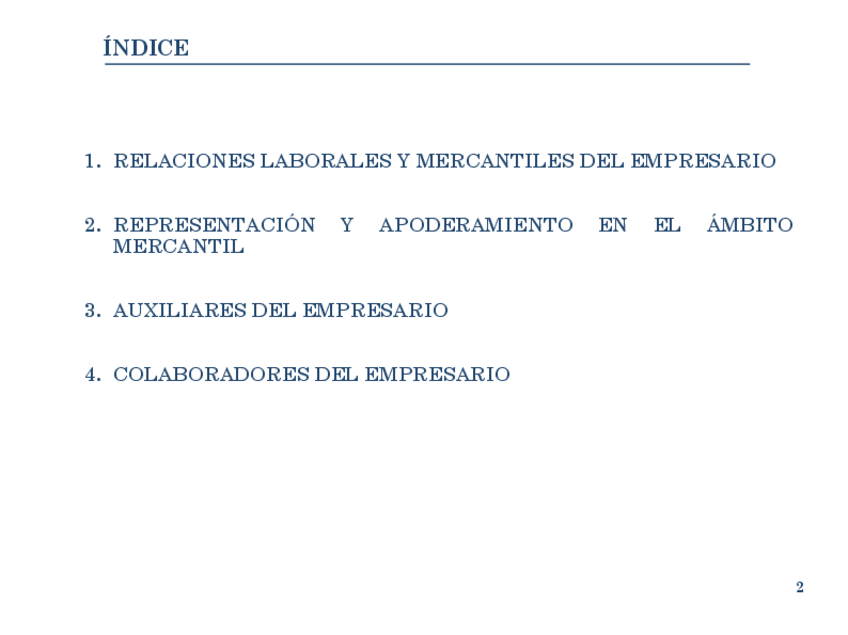 ÍNDICE

1. RELACIONES LABORALES Y MERCANTILES DEL EMPRESARIO

2. REPRESENTACIÓN Y APODERAMIENTO EN EL ÁMBITO MERCANTIL

3. AUXILIARES DEL EMPRESARIO

4. COLABORADORES DEL EMPRESARIO

2